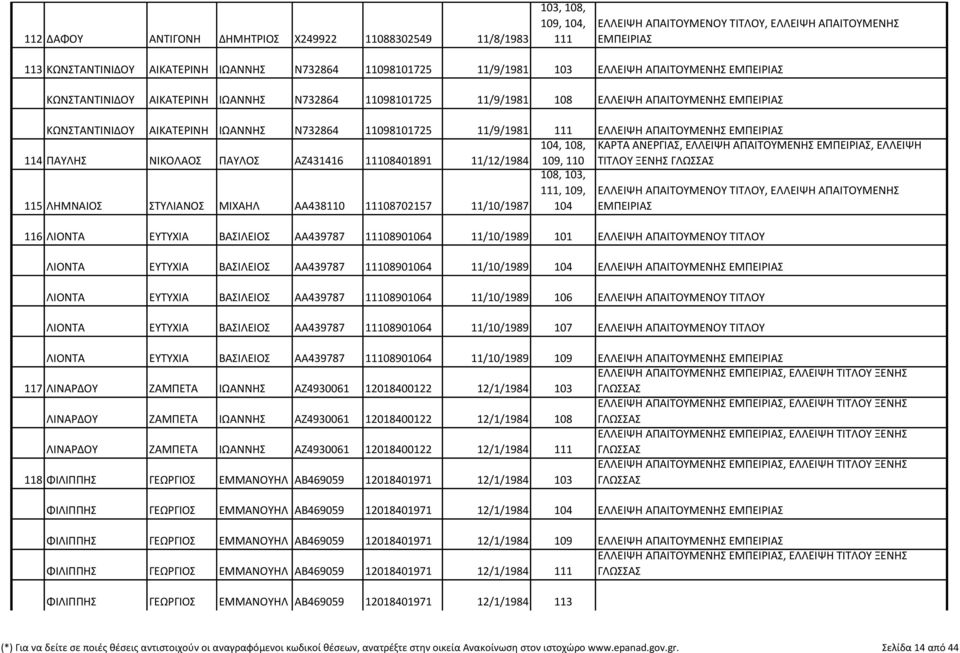 | | | | | | | | | |
|---|---|---|---|---|---|---|---|---|
| 112 | ΔΑΦΟΥ | ΑΝΤΙΓΟΝΗ | ΔΗΜΗΤΡΙΟΣ | Χ249922 | 11088302549 | 11/8/1983 | 103, 108, 109, 104, 111 | ΕΛΛΕΙΨΗ ΑΠΑΙΤΟΥΜΕΝΟΥ ΤΙΤΛΟΥ, ΕΛΛΕΙΨΗ ΑΠΑΙΤΟΥΜΕΝΗΣ ΕΜΠΕΙΡΙΑΣ |
| 113 | ΚΩΝΣΤΑΝΤΙΝΙΔΟΥ | ΑΙΚΑΤΕΡΙΝΗ | ΙΩΑΝΝΗΣ | Ν732864 | 11098101725 | 11/9/1981 | 103 | ΕΛΛΕΙΨΗ ΑΠΑΙΤΟΥΜΕΝΗΣ ΕΜΠΕΙΡΙΑΣ |
| | ΚΩΝΣΤΑΝΤΙΝΙΔΟΥ | ΑΙΚΑΤΕΡΙΝΗ | ΙΩΑΝΝΗΣ | Ν732864 | 11098101725 | 11/9/1981 | 108 | ΕΛΛΕΙΨΗ ΑΠΑΙΤΟΥΜΕΝΗΣ ΕΜΠΕΙΡΙΑΣ |
| | ΚΩΝΣΤΑΝΤΙΝΙΔΟΥ | ΑΙΚΑΤΕΡΙΝΗ | ΙΩΑΝΝΗΣ | Ν732864 | 11098101725 | 11/9/1981 | 111 | ΕΛΛΕΙΨΗ ΑΠΑΙΤΟΥΜΕΝΗΣ ΕΜΠΕΙΡΙΑΣ |
| 114 | ΠΑΥΛΗΣ | ΝΙΚΟΛΑΟΣ | ΠΑΥΛΟΣ | ΑΖ431416 | 11108401891 | 11/12/1984 | 104, 108, 109, 110 | ΚΑΡΤΑ ΑΝΕΡΓΙΑΣ, ΕΛΛΕΙΨΗ ΑΠΑΙΤΟΥΜΕΝΗΣ ΕΜΠΕΙΡΙΑΣ, ΕΛΛΕΙΨΗ ΤΙΤΛΟΥ ΞΕΝΗΣ ΓΛΩΣΣΑΣ |
| 115 | ΛΗΜΝΑΙΟΣ | ΣΤΥΛΙΑΝΟΣ | ΜΙΧΑΗΛ | ΑΑ438110 | 11108702157 | 11/10/1987 | 108, 103, 111, 109, 104 | ΕΛΛΕΙΨΗ ΑΠΑΙΤΟΥΜΕΝΟΥ ΤΙΤΛΟΥ, ΕΛΛΕΙΨΗ ΑΠΑΙΤΟΥΜΕΝΗΣ ΕΜΠΕΙΡΙΑΣ |
| 116 | ΛΙΟΝΤΑ | ΕΥΤΥΧΙΑ | ΒΑΣΙΛΕΙΟΣ | ΑΑ439787 | 11108901064 | 11/10/1989 | 101 | ΕΛΛΕΙΨΗ ΑΠΑΙΤΟΥΜΕΝΟΥ ΤΙΤΛΟΥ |
| | ΛΙΟΝΤΑ | ΕΥΤΥΧΙΑ | ΒΑΣΙΛΕΙΟΣ | ΑΑ439787 | 11108901064 | 11/10/1989 | 104 | ΕΛΛΕΙΨΗ ΑΠΑΙΤΟΥΜΕΝΗΣ ΕΜΠΕΙΡΙΑΣ |
| | ΛΙΟΝΤΑ | ΕΥΤΥΧΙΑ | ΒΑΣΙΛΕΙΟΣ | ΑΑ439787 | 11108901064 | 11/10/1989 | 106 | ΕΛΛΕΙΨΗ ΑΠΑΙΤΟΥΜΕΝΟΥ ΤΙΤΛΟΥ |
| | ΛΙΟΝΤΑ | ΕΥΤΥΧΙΑ | ΒΑΣΙΛΕΙΟΣ | ΑΑ439787 | 11108901064 | 11/10/1989 | 107 | ΕΛΛΕΙΨΗ ΑΠΑΙΤΟΥΜΕΝΟΥ ΤΙΤΛΟΥ |
| | ΛΙΟΝΤΑ | ΕΥΤΥΧΙΑ | ΒΑΣΙΛΕΙΟΣ | ΑΑ439787 | 11108901064 | 11/10/1989 | 109 | ΕΛΛΕΙΨΗ ΑΠΑΙΤΟΥΜΕΝΗΣ ΕΜΠΕΙΡΙΑΣ |
| 117 | ΛΙΝΑΡΔΟΥ | ΖΑΜΠΕΤΑ | ΙΩΑΝΝΗΣ | ΑΖ4930061 | 12018400122 | 12/1/1984 | 103 | ΕΛΛΕΙΨΗ ΑΠΑΙΤΟΥΜΕΝΗΣ ΕΜΠΕΙΡΙΑΣ, ΕΛΛΕΙΨΗ ΤΙΤΛΟΥ ΞΕΝΗΣ ΓΛΩΣΣΑΣ |
| | ΛΙΝΑΡΔΟΥ | ΖΑΜΠΕΤΑ | ΙΩΑΝΝΗΣ | ΑΖ4930061 | 12018400122 | 12/1/1984 | 108 | ΕΛΛΕΙΨΗ ΑΠΑΙΤΟΥΜΕΝΗΣ ΕΜΠΕΙΡΙΑΣ, ΕΛΛΕΙΨΗ ΤΙΤΛΟΥ ΞΕΝΗΣ ΓΛΩΣΣΑΣ |
| | ΛΙΝΑΡΔΟΥ | ΖΑΜΠΕΤΑ | ΙΩΑΝΝΗΣ | ΑΖ4930061 | 12018400122 | 12/1/1984 | 111 | ΕΛΛΕΙΨΗ ΑΠΑΙΤΟΥΜΕΝΗΣ ΕΜΠΕΙΡΙΑΣ, ΕΛΛΕΙΨΗ ΤΙΤΛΟΥ ΞΕΝΗΣ ΓΛΩΣΣΑΣ |
| 118 | ΦΙΛΙΠΠΗΣ | ΓΕΩΡΓΙΟΣ | ΕΜΜΑΝΟΥΗΛ | ΑΒ469059 | 12018401971 | 12/1/1984 | 103 | ΕΛΛΕΙΨΗ ΑΠΑΙΤΟΥΜΕΝΗΣ ΕΜΠΕΙΡΙΑΣ, ΕΛΛΕΙΨΗ ΤΙΤΛΟΥ ΞΕΝΗΣ ΓΛΩΣΣΑΣ |
| | ΦΙΛΙΠΠΗΣ | ΓΕΩΡΓΙΟΣ | ΕΜΜΑΝΟΥΗΛ | ΑΒ469059 | 12018401971 | 12/1/1984 | 104 | ΕΛΛΕΙΨΗ ΑΠΑΙΤΟΥΜΕΝΗΣ ΕΜΠΕΙΡΙΑΣ |
| | ΦΙΛΙΠΠΗΣ | ΓΕΩΡΓΙΟΣ | ΕΜΜΑΝΟΥΗΛ | ΑΒ469059 | 12018401971 | 12/1/1984 | 109 | ΕΛΛΕΙΨΗ ΑΠΑΙΤΟΥΜΕΝΗΣ ΕΜΠΕΙΡΙΑΣ |
| | ΦΙΛΙΠΠΗΣ | ΓΕΩΡΓΙΟΣ | ΕΜΜΑΝΟΥΗΛ | ΑΒ469059 | 12018401971 | 12/1/1984 | 111 | ΕΛΛΕΙΨΗ ΑΠΑΙΤΟΥΜΕΝΗΣ ΕΜΠΕΙΡΙΑΣ, ΕΛΛΕΙΨΗ ΤΙΤΛΟΥ ΞΕΝΗΣ ΓΛΩΣΣΑΣ |
| | ΦΙΛΙΠΠΗΣ | ΓΕΩΡΓΙΟΣ | ΕΜΜΑΝΟΥΗΛ | ΑΒ469059 | 12018401971 | 12/1/1984 | 113 | |

(*) Για να δείτε σε ποιές θέσεις αντιστοιχούν οι αναγραφόμενοι κωδικοί θέσεων, ανατρέξτε στην οικεία Ανακοίνωση στον ιστοχώρο www.epanad.gov.gr. Σελίδα 14 από 44